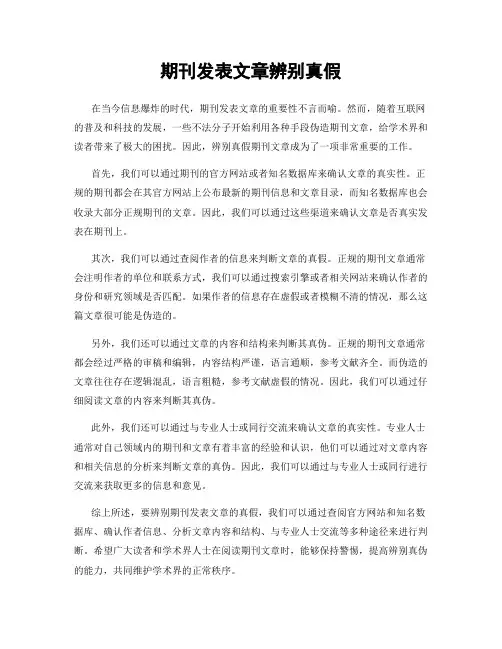 期刊发表文章辨别真假

在当今信息爆炸的时代，期刊发表文章的重要性不言而喻。然而，随着互联网的普及和科技的发展，一些不法分子开始利用各种手段伪造期刊文章，给学术界和读者带来了极大的困扰。因此，辨别真假期刊文章成为了一项非常重要的工作。

首先，我们可以通过期刊的官方网站或者知名数据库来确认文章的真实性。正规的期刊都会在其官方网站上公布最新的期刊信息和文章目录，而知名数据库也会收录大部分正规期刊的文章。因此，我们可以通过这些渠道来确认文章是否真实发表在期刊上。

其次，我们可以通过查阅作者的信息来判断文章的真假。正规的期刊文章通常会注明作者的单位和联系方式，我们可以通过搜索引擎或者相关网站来确认作者的身份和研究领域是否匹配。如果作者的信息存在虚假或者模糊不清的情况，那么这篇文章很可能是伪造的。

另外，我们还可以通过文章的内容和结构来判断其真伪。正规的期刊文章通常都会经过严格的审稿和编辑，内容结构严谨，语言通顺，参考文献齐全。而伪造的文章往往存在逻辑混乱，语言粗糙，参考文献虚假的情况。因此，我们可以通过仔细阅读文章的内容来判断其真伪。

此外，我们还可以通过与专业人士或同行交流来确认文章的真实性。专业人士通常对自己领域内的期刊和文章有着丰富的经验和认识，他们可以通过对文章内容和相关信息的分析来判断文章的真伪。因此，我们可以通过与专业人士或同行进行交流来获取更多的信息和意见。

综上所述，要辨别期刊发表文章的真假，我们可以通过查阅官方网站和知名数据库、确认作者信息、分析文章内容和结构、与专业人士交流等多种途径来进行判断。希望广大读者和学术界人士在阅读期刊文章时，能够保持警惕，提高辨别真伪的能力，共同维护学术界的正常秩序。